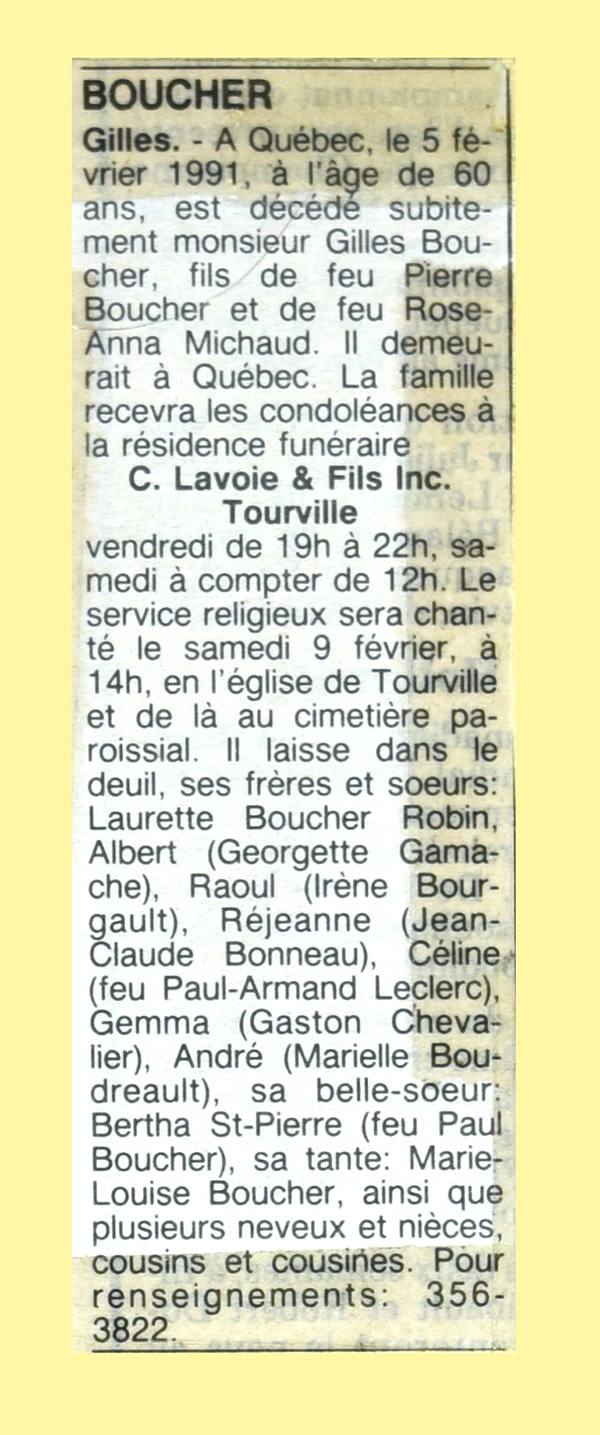 BOUCHER

Gilles. - A Québec, le 5 février 1991, à l'âge de 60 ans, est décédé subitement monsieur Gilles Boucher, fils de feu Pierre Boucher et de feu Rose-Anna Michaud. Il demeurait à Québec. La famille recevra les condoléances à la résidence funéraire

C. Lavoie & Fils Inc.
Tourville

vendredi de 19h à 22h, samedi à compter de 12h. Le service religieux sera chanté le samedi 9 février, à 14h, en l'église de Tourville et de là au cimetière paroissial. Il laisse dans le deuil, ses frères et soeurs: Laurette Boucher Robin, Albert (Georgette Gamache), Raoul (Irène Bourgault), Réjeanne (Jean-Claude Bonneau), Céline (feu Paul-Armand Leclerc), Gemma (Gaston Chevalier), André (Marielle Boudreault), sa belle-soeur: Bertha St-Pierre (feu Paul Boucher), sa tante: Marie-Louise Boucher, ainsi que plusieurs neveux et nièces, cousins et cousines. Pour renseignements: 356-3822.